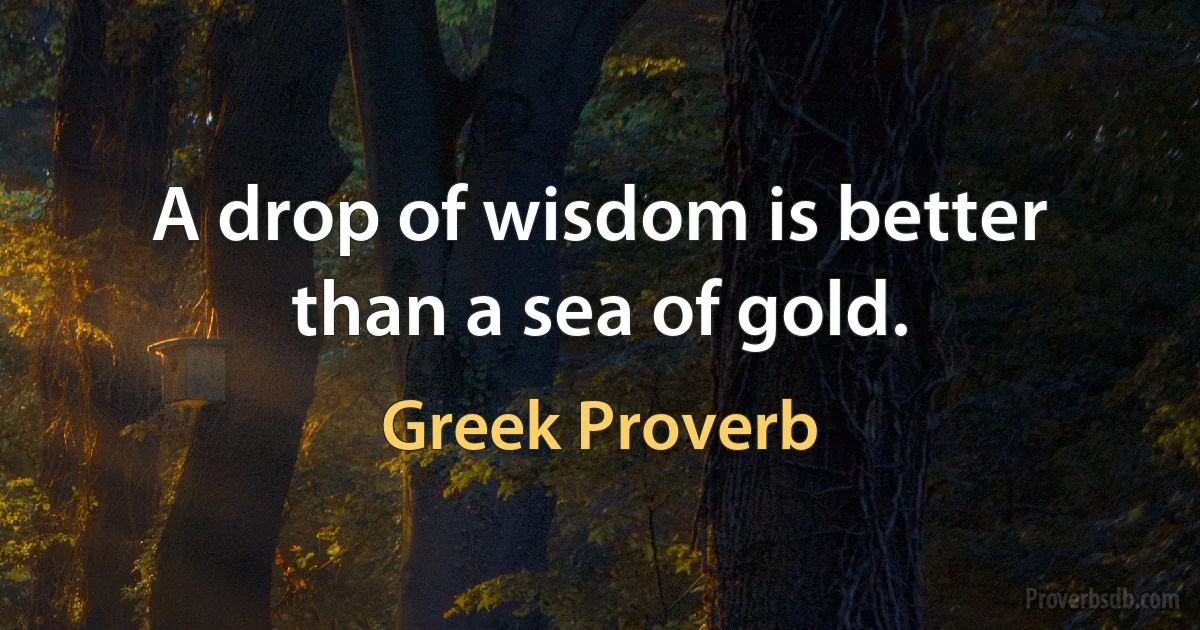 A drop of wisdom is better than a sea of gold.

Greek Proverb

Proverbsdb.com